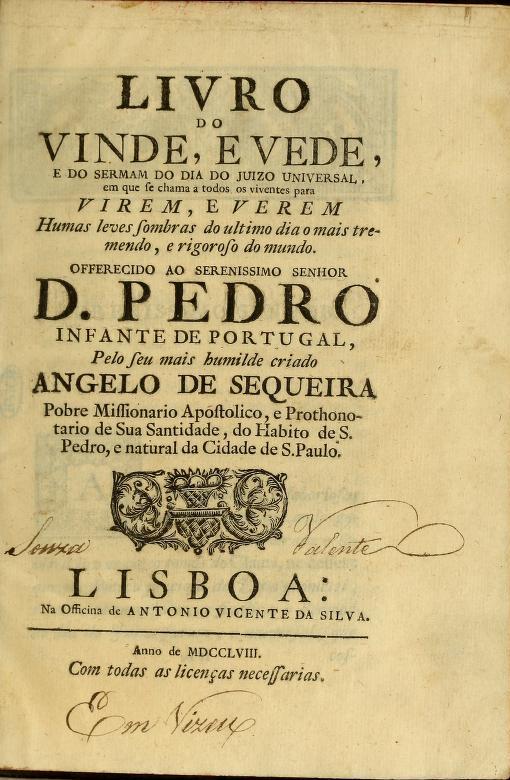 LIVRO
DO
VINDE, E VEDE,
E DO SERMAM DO DIA DO JUIZO UNIVERSAL, em que ſe chama a todos os viventes para
VIREM, E VEREM
Humas leves ſombras do ultimo dia o mais tremendo, e rigoroſo do mundo.
OFFERECIDO AO SERENISSIMO SENHOR
D. PEDRO
INFANTE DE PORTUGAL,
Pelo ſeu mais humilde criado
ANGELO DE SEQUEIRA
Pobre Miſſionario Apoſtolico, e Prothonotario de Sua Santidade, do Habito de S. Pedro, e natural da Cidade de S. Paulo.

Souza Valente

LISBOA:
Na Officina de ANTONIO VICENTE DA SILVA.

Anno de MDCCLVIII.
Com todas as licenças neceſſarias.

Em Vizeu